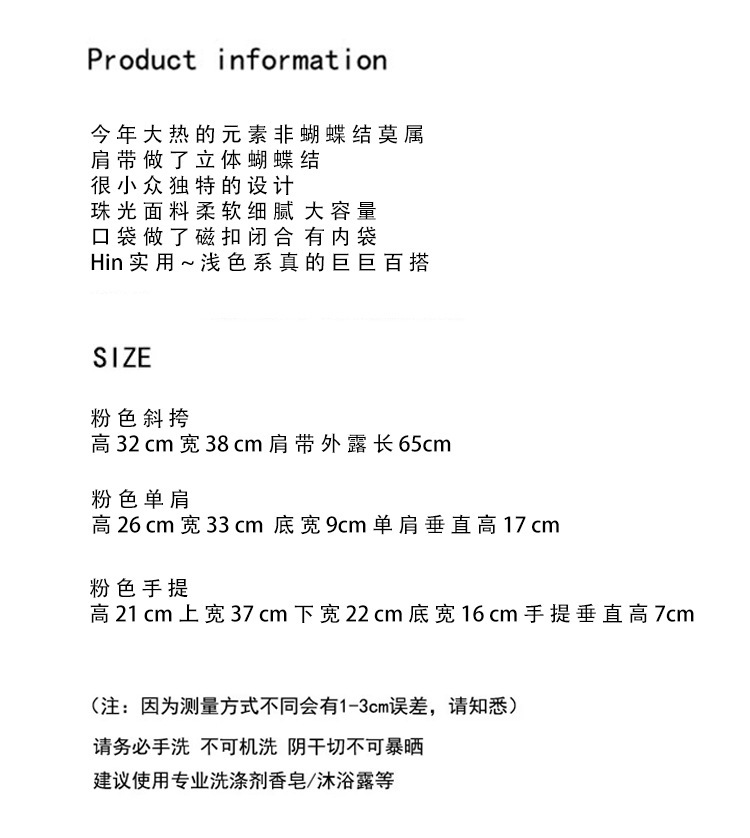 Product information

今年大热的元素非蝴蝶结莫属
肩带做了立体蝴蝶结
很小众独特的设计
珠光面料柔软细腻 大容量
口袋做了磁扣闭合 有内袋
Hin实用～浅色系真的巨巨百搭

SIZE

粉色斜挎
高 32 cm 宽 38 cm 肩带外露长 65cm

粉色单肩
高 26 cm 宽 33 cm 底宽 9cm 单肩垂直高 17 cm

粉色手提
高 21 cm 上宽 37 cm 下宽 22 cm 底宽 16 cm 手提垂直高 7cm

（注：因为测量方式不同会有1-3cm误差，请知悉）

请务必手洗 不可机洗 阴干切不可暴晒

建议使用专业洗涤剂香皂/沐浴露等